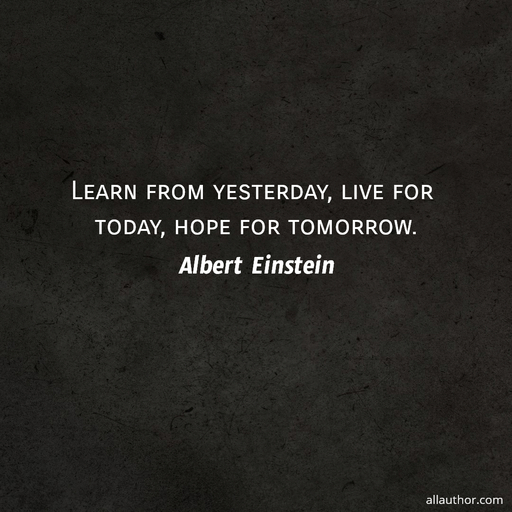 Learn from yesterday, live for today, hope for tomorrow.

Albert Einstein

allauthor.com